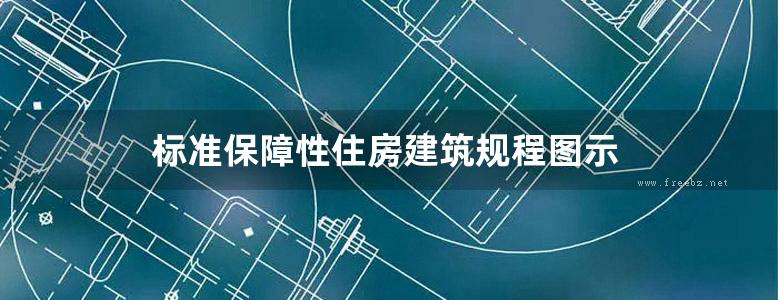 标准保障性住房建筑规程图示

www.freebz.net